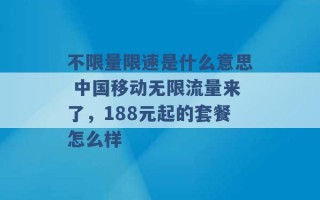 不限量限速是什么意思 中国移动无限流量来了，188元起的套餐怎么样